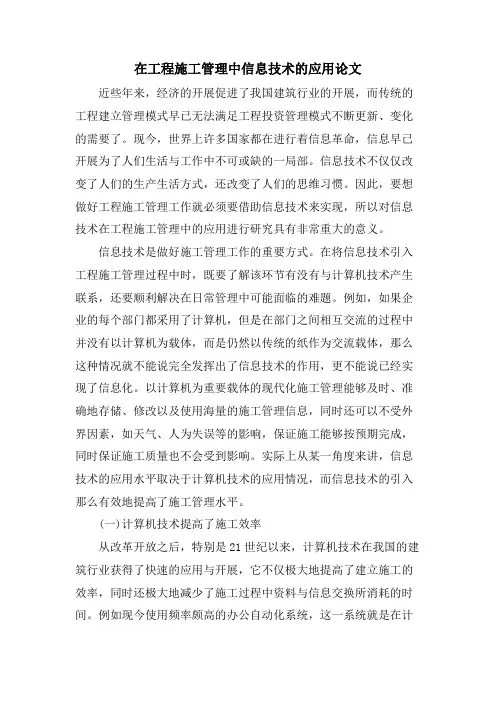 在工程施工管理中信息技术的应用论文

近些年来，经济的开展促进了我国建筑行业的开展，而传统的工程建立管理模式早已无法满足工程投资管理模式不断更新、变化的需要了。现今，世界上许多国家都在进行着信息革命，信息早已开展为了人们生活与工作中不可或缺的一局部。信息技术不仅仅改变了人们的生产生活方式，还改变了人们的思维习惯。因此，要想做好工程施工管理工作就必须要借助信息技术来实现，所以对信息技术在工程施工管理中的应用进行研究具有非常重大的意义。

信息技术是做好施工管理工作的重要方式。在将信息技术引入工程施工管理过程中时，既要了解该环节有没有与计算机技术产生联系，还要顺利解决在日常管理中可能面临的难题。例如，如果企业的每个部门都采用了计算机，但是在部门之间相互交流的过程中并没有以计算机为载体，而是仍然以传统的纸作为交流载体，那么这种情况就不能说完全发挥出了信息技术的作用，更不能说已经实现了信息化。以计算机为重要载体的现代化施工管理能够及时、准确地存储、修改以及使用海量的施工管理信息，同时还可以不受外界因素，如天气、人为失误等的影响，保证施工能够按预期完成，同时保证施工质量也不会受到影响。实际上从某一角度来讲，信息技术的应用水平取决于计算机技术的应用情况，而信息技术的引入那么有效地提高了施工管理水平。

(一)计算机技术提高了施工效率

从改革开放之后，特别是21世纪以来，计算机技术在我国的建筑行业获得了快速的应用与开展，它不仅极大地提高了建立施工的效率，同时还极大地减少了施工过程中资料与信息交换所消耗的时间。例如现今使用频率颇高的办公自动化系统，这一系统就是在计